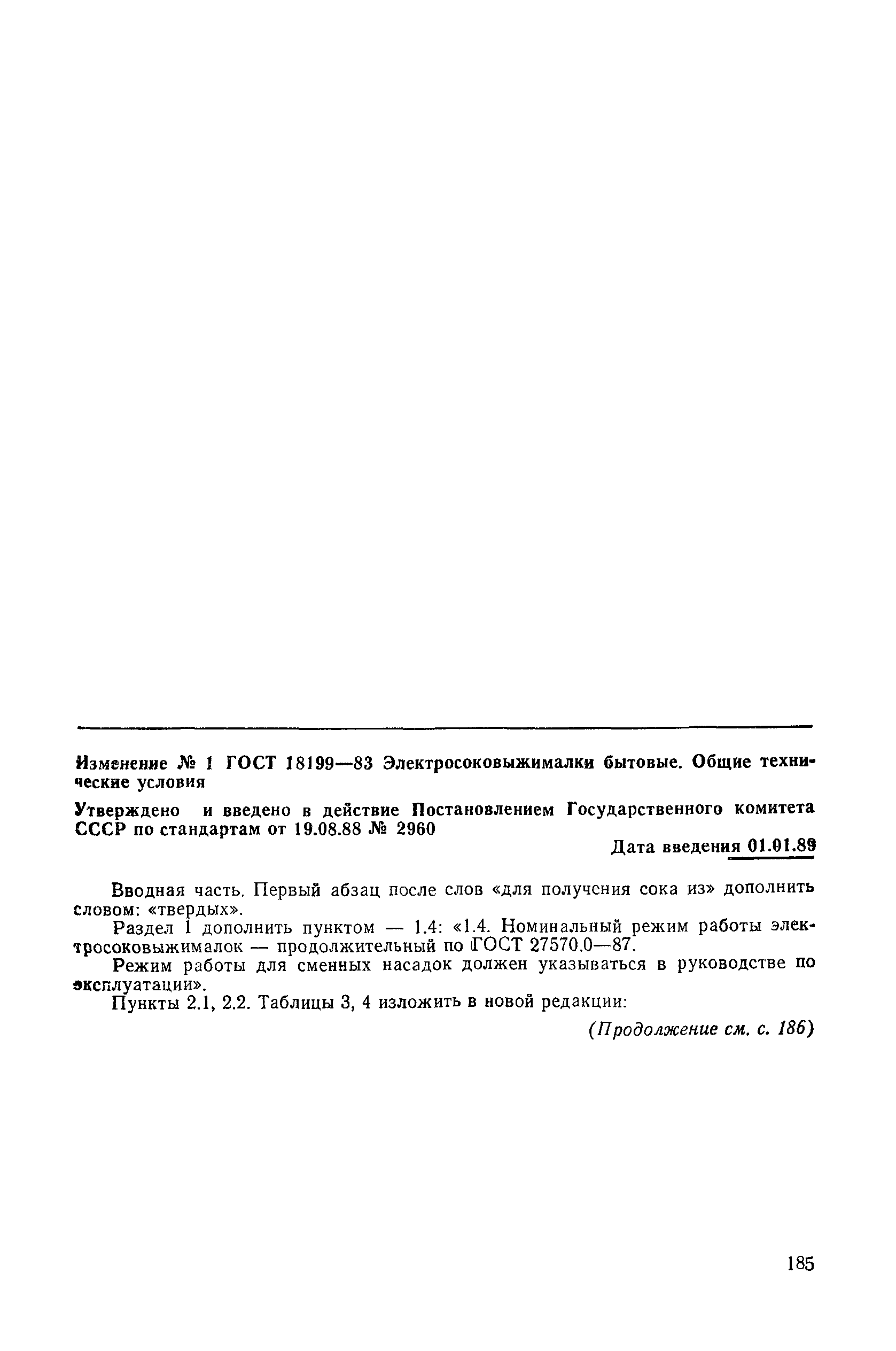 Изменение № 1 ГОСТ 18199—83 Электросоковыжималки бытовые. Общие технические условия

Утверждено и введено в действие Постановлением Государственного комитета СССР по стандартам от 19.08.88 № 2960

Дата введения 01.01.89

Вводная часть. Первый абзац после слов «для получения сока из» дополнить словом: «твердых».

Раздел 1 дополнить пунктом — 1.4: «1.4. Номинальный режим работы электросоковыжималок — продолжительный по ГОСТ 27570.0—87.

Режим работы для сменных насадок должен указываться в руководстве по эксплуатации».

Пункты 2.1, 2.2. Таблицы 3, 4 изложить в новой редакции:

(Продолжение см. с. 186)

185